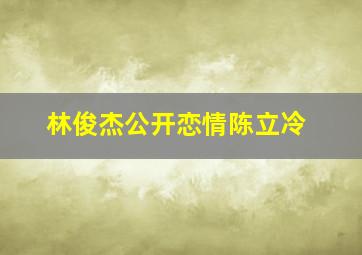 林俊杰公开恋情陈立冷